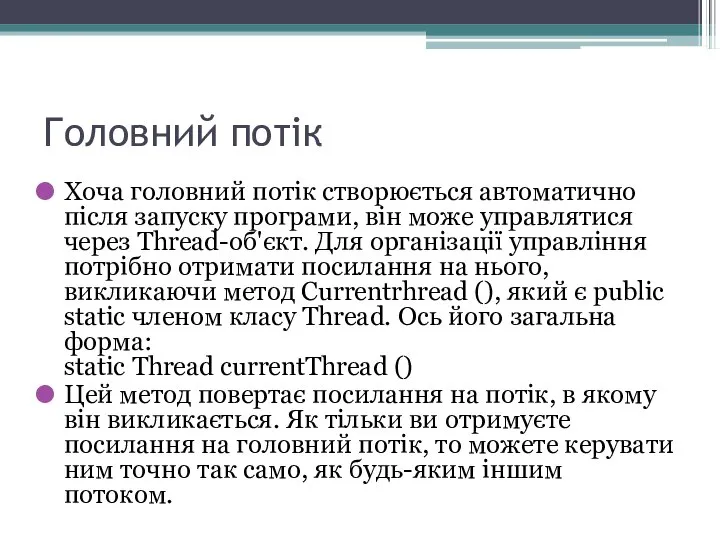 Головний потік

Хоча головний потік створюється автоматично після запуску програми, він може управлятися через Thread-об'єкт. Для організації управління потрібно отримати посилання на нього, викликаючи метод Currentrhread (), який є public static членом класу Thread. Ось його загальна форма:
static Thread currentThread ()

Цей метод повертає посилання на потік, в якому він викликається. Як тільки ви отримуєте посилання на головний потік, то можете керувати ним точно так само, як будь-яким іншим потоком.